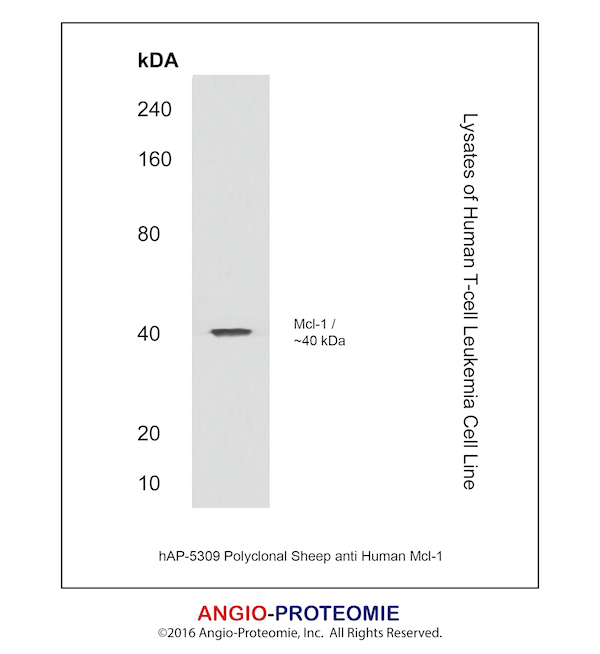 kDA

240

160

80

40

20

10

Mcl-1 /
~40 kDa

Lysates of Human T-cell Leukemia Cell Line

hAP-5309 Polyclonal Sheep anti Human Mcl-1

ANGIO-PROTEOMIE
©2016 Angio-Proteomie, Inc. All Rights Reserved.